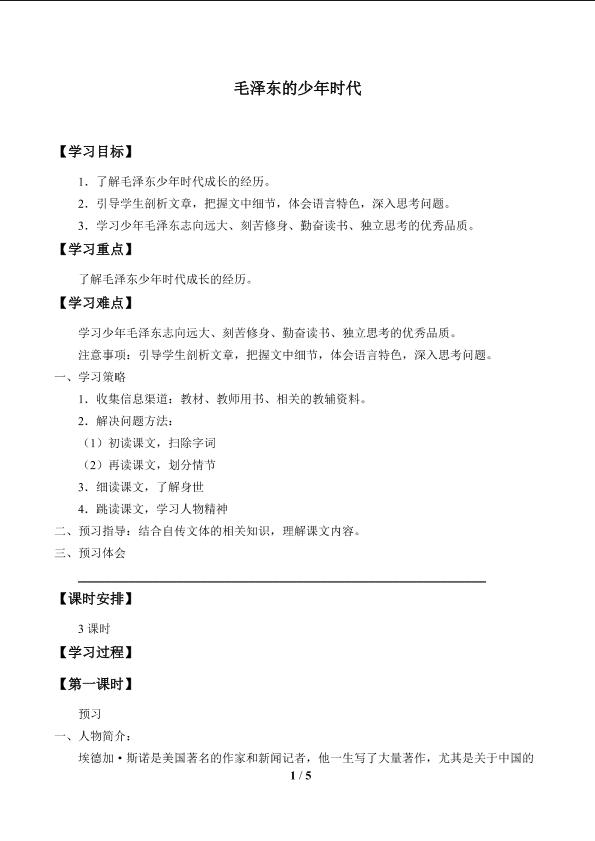 毛泽东的少年时代

【学习目标】

1．了解毛泽东少年时代成长的经历。

2．引导学生剖析文章，把握文中细节，体会语言特色，深入思考问题。

3．学习少年毛泽东志向远大、刻苦修身、勤奋读书、独立思考的优秀品质。

【学习重点】

了解毛泽东少年时代成长的经历。

【学习难点】

学习少年毛泽东志向远大、刻苦修身、勤奋读书、独立思考的优秀品质。

注意事项：引导学生剖析文章，把握文中细节，体会语言特色，深入思考问题。

一、学习策略

1．收集信息渠道：教材、教师用书、相关的教辅资料。

2．解决问题方法：

（1）初读课文，扫除字词

（2）再读课文，划分情节

3．细读课文，了解身世

4．跳读课文，学习人物精神

二、预习指导：结合自传文体的相关知识，理解课文内容。

三、预习体会

【课时安排】

3 课时

【学习过程】

【第一课时】

预习

一、人物简介：

埃德加·斯诺是美国著名的作家和新闻记者，他一生写了大量著作，尤其是关于中国的

1 / 5